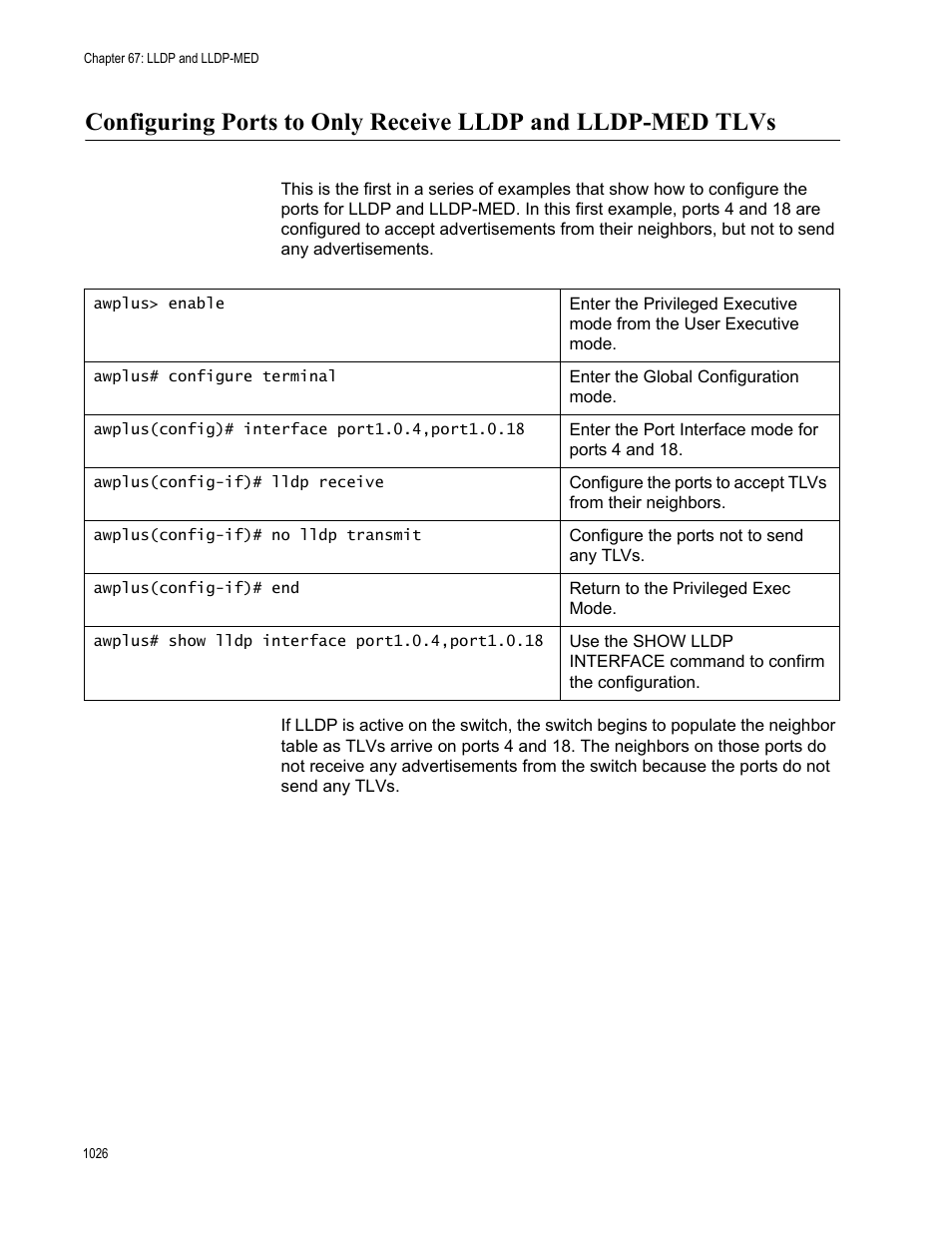 Chapter 67: LLDP and LLDP-MED

Configuring Ports to Only Receive LLDP and LLDP-MED TLVs

This is the first in a series of examples that show how to configure the ports for LLDP and LLDP-MED. In this first example, ports 4 and 18 are configured to accept advertisements from their neighbors, but not to send any advertisements.

| | |
|---|---|
| awplus> enable | Enter the Privileged Executive mode from the User Executive mode. |
| awplus# configure terminal | Enter the Global Configuration mode. |
| awplus(config)# interface port1.0.4,port1.0.18 | Enter the Port Interface mode for ports 4 and 18. |
| awplus(config-if)# lldp receive | Configure the ports to accept TLVs from their neighbors. |
| awplus(config-if)# no lldp transmit | Configure the ports not to send any TLVs. |
| awplus(config-if)# end | Return to the Privileged Exec Mode. |
| awplus# show lldp interface port1.0.4,port1.0.18 | Use the SHOW LLDP INTERFACE command to confirm the configuration. |

If LLDP is active on the switch, the switch begins to populate the neighbor table as TLVs arrive on ports 4 and 18. The neighbors on those ports do not receive any advertisements from the switch because the ports do not send any TLVs.

1026